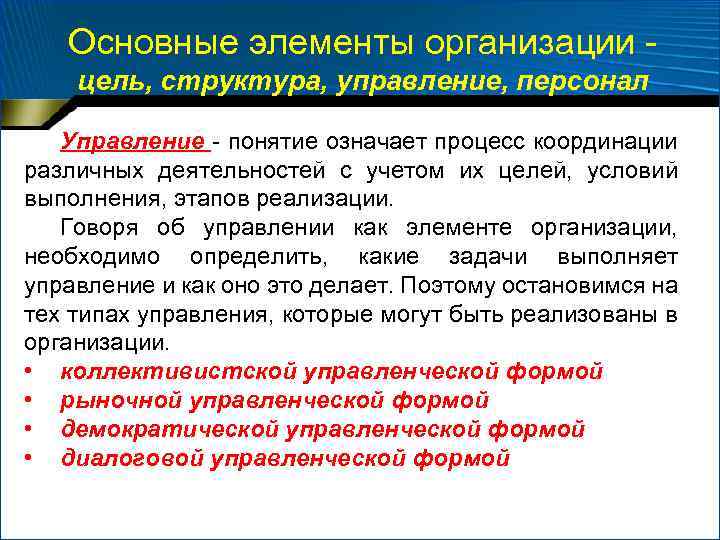 Основные элементы организации -
цель, структура, управление, персонал

Управление - понятие означает процесс координации различных деятельностей с учетом их целей, условий выполнения, этапов реализации.

Говоря об управлении как элементе организации, необходимо определить, какие задачи выполняет управление и как оно это делает. Поэтому остановимся на тех типах управления, которые могут быть реализованы в организации.

• коллективистской управленческой формой
• рыночной управленческой формой
• демократической управленческой формой
• диалоговой управленческой формой